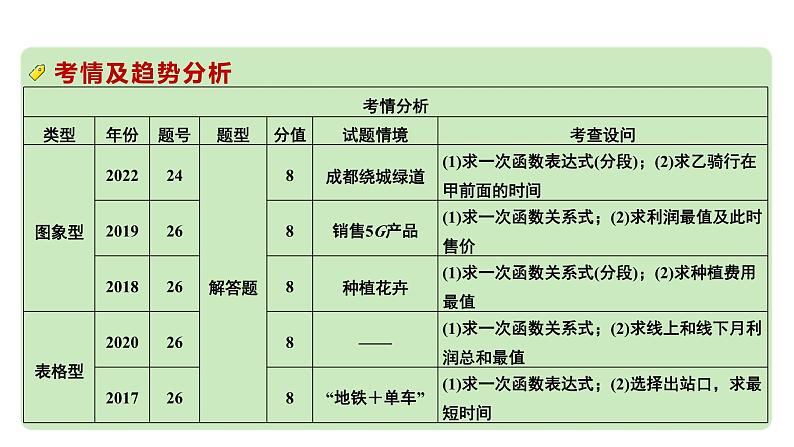 考情及趋势分析

| 考情分析 | | | | | | |
|---|---|---|---|---|---|---|
| 类型 | 年份 | 题号 | 题型 | 分值 | 试题情境 | 考查设问 |
| 图象型 | 2022 | 24 | 解答题 | 8 | 成都绕城绿道 | (1)求一次函数表达式(分段)；(2)求乙骑行在甲前面的时间 |
| 图象型 | 2019 | 26 | 解答题 | 8 | 销售5G产品 | (1)求一次函数关系式；(2)求利润最值及此时售价 |
| 图象型 | 2018 | 26 | 解答题 | 8 | 种植花卉 | (1)求一次函数关系式(分段)；(2)求种植费用最值 |
| 表格型 | 2020 | 26 | 解答题 | 8 | —— | (1)求一次函数关系式；(2)求线上和线下月利润总和最值 |
| 表格型 | 2017 | 26 | 解答题 | 8 | “地铁＋单车” | (1)求一次函数表达式；(2)选择出站口，求最短时间 |